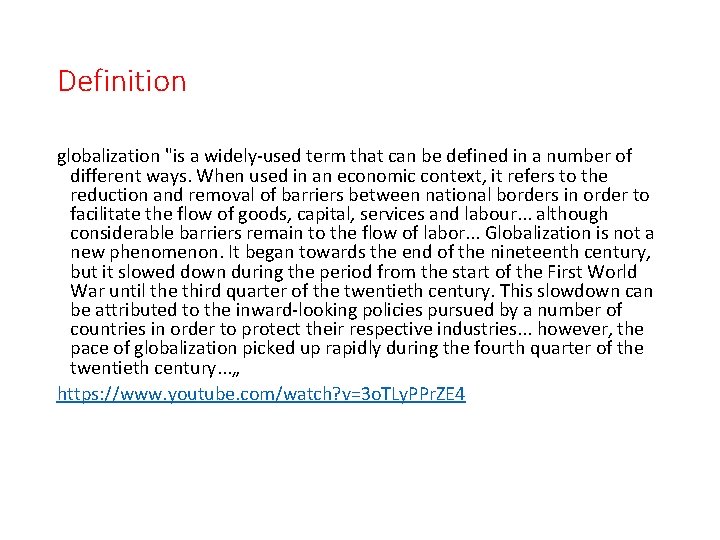 Definition

globalization "is a widely-used term that can be defined in a number of different ways. When used in an economic context, it refers to the reduction and removal of barriers between national borders in order to facilitate the flow of goods, capital, services and labour... although considerable barriers remain to the flow of labor... Globalization is not a new phenomenon. It began towards the end of the nineteenth century, but it slowed down during the period from the start of the First World War until the third quarter of the twentieth century. This slowdown can be attributed to the inward-looking policies pursued by a number of countries in order to protect their respective industries... however, the pace of globalization picked up rapidly during the fourth quarter of the twentieth century...„

https://www.youtube.com/watch?v=3oTLyPPrZE4